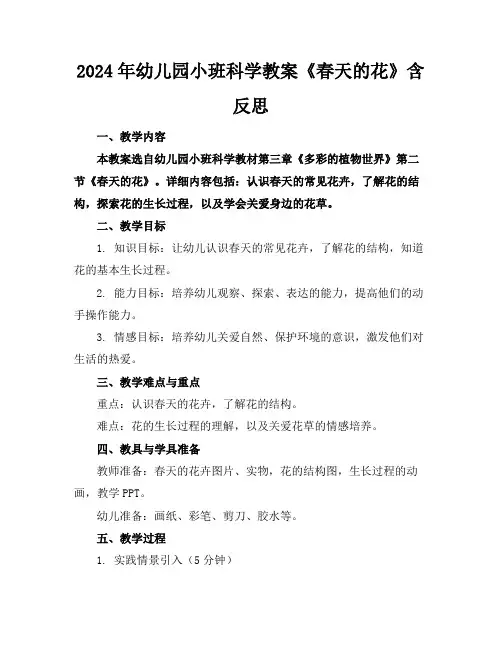 2024年幼儿园小班科学教案《春天的花》含反思

一、教学内容

本教案选自幼儿园小班科学教材第三章《多彩的植物世界》第二节《春天的花》。详细内容包括：认识春天的常见花卉，了解花的结构，探索花的生长过程，以及学会关爱身边的花草。

二、教学目标

1. 知识目标：让幼儿认识春天的常见花卉，了解花的结构，知道花的基本生长过程。

2. 能力目标：培养幼儿观察、探索、表达的能力，提高他们的动手操作能力。

3. 情感目标：培养幼儿关爱自然、保护环境的意识，激发他们对生活的热爱。

三、教学难点与重点

重点：认识春天的花卉，了解花的结构。

难点：花的生长过程的理解，以及关爱花草的情感培养。

四、教具与学具准备

教师准备：春天的花卉图片、实物，花的结构图，生长过程的动画，教学PPT。

幼儿准备：画纸、彩笔、剪刀、胶水等。

五、教学过程

1. 实践情景引入（5分钟）